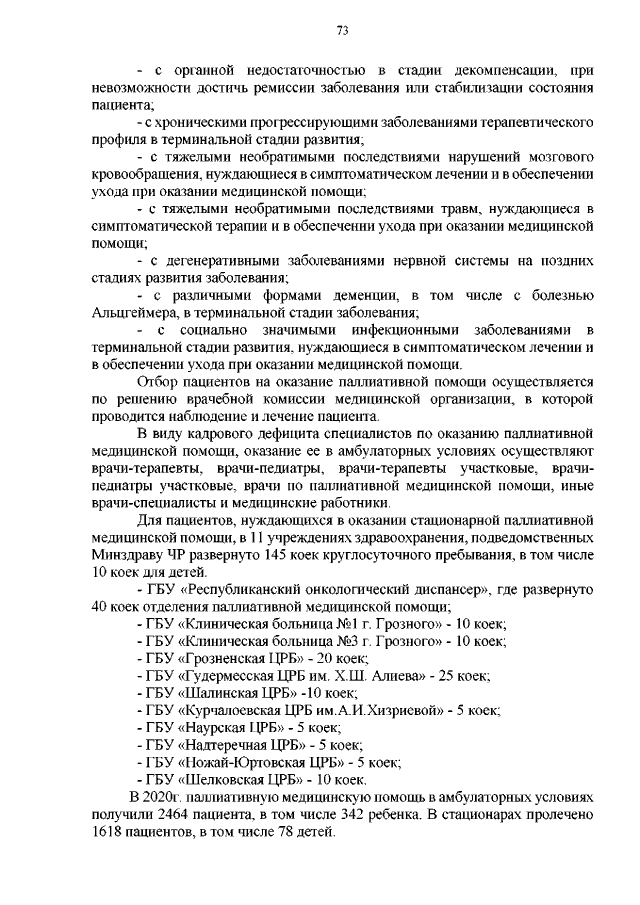 73

- с органной недостаточностью в стадии декомпенсации, при невозможности достичь ремиссии заболевания или стабилизации состояния пациента;

- с хроническими прогрессирующими заболеваниями терапевтического профиля в терминальной стадии развития;

- с тяжелыми необратимыми последствиями нарушений мозгового кровообращения, нуждающиеся в симптоматическом лечении и в обеспечении ухода при оказании медицинской помощи;

- с тяжелыми необратимыми последствиями травм, нуждающиеся в симптоматической терапии и в обеспечении ухода при оказании медицинской помощи;

- с дегенеративными заболеваниями нервной системы на поздних стадиях развития заболевания;

- с различными формами деменции, в том числе с болезнью Альцгеймера, в терминальной стадии заболевания;

- с социально значимыми инфекционными заболеваниями в терминальной стадии развития, нуждающиеся в симптоматическом лечении и в обеспечении ухода при оказании медицинской помощи.

Отбор пациентов на оказание паллиативной помощи осуществляется по решению врачебной комиссии медицинской организации, в которой проводится наблюдение и лечение пациента.

В виду кадрового дефицита специалистов по оказанию паллиативной медицинской помощи, оказание ее в амбулаторных условиях осуществляют врачи-терапевты, врачи-педиатры, врачи-терапевты участковые, врачи-педиатры участковые, врачи по паллиативной медицинской помощи, иные врачи-специалисты и медицинские работники.

Для пациентов, нуждающихся в оказании стационарной паллиативной медицинской помощи, в 11 учреждениях здравоохранения, подведомственных Минздраву ЧР развернуто 145 коек круглосуточного пребывания, в том числе 10 коек для детей.

- ГБУ «Республиканский онкологический диспансер», где развернуто 40 коек отделения паллиативной медицинской помощи;
- ГБУ «Клиническая больница №1 г. Грозного» - 10 коек;
- ГБУ «Клиническая больница №3 г. Грозного» - 10 коек;
- ГБУ «Грозненская ЦРБ» - 20 коек;
- ГБУ «Гудермесская ЦРБ им. Х.Ш. Алиева» - 25 коек;
- ГБУ «Шалинская ЦРБ» -10 коек;
- ГБУ «Курчалоевская ЦРБ им.А.И.Хизриевой» - 5 коек;
- ГБУ «Наурская ЦРБ» - 5 коек;
- ГБУ «Надтеречная ЦРБ» - 5 коек;
- ГБУ «Ножай-Юртовская ЦРБ» - 5 коек;
- ГБУ «Шелковская ЦРБ» - 10 коек.

В 2020г. паллиативную медицинскую помощь в амбулаторных условиях получили 2464 пациента, в том числе 342 ребенка. В стационарах пролечено 1618 пациентов, в том числе 78 детей.